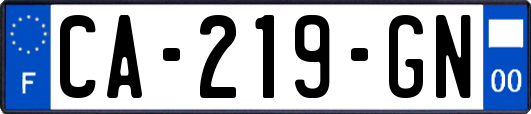 F
CA-219-GN
00